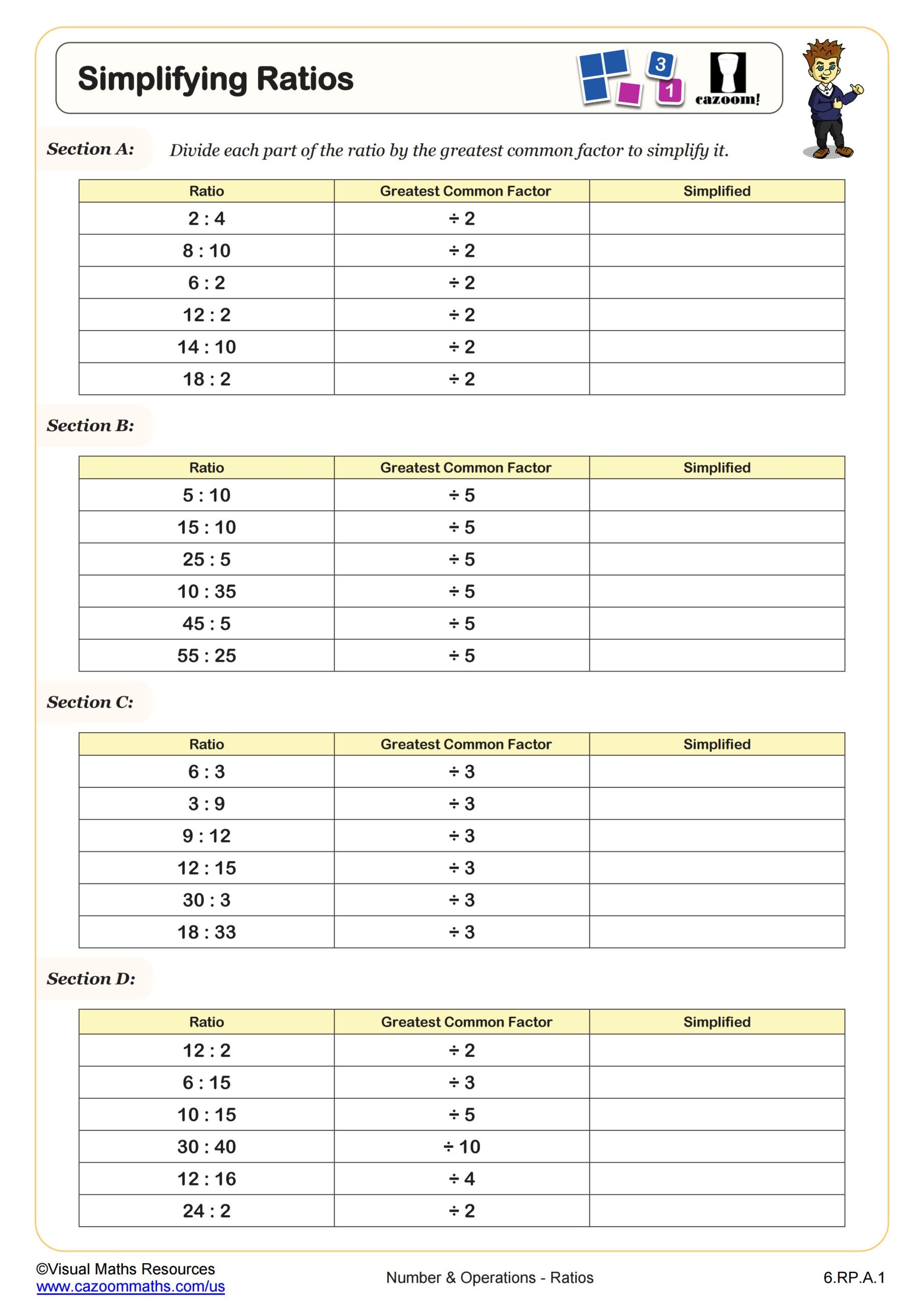 Simplifying Ratios

3
1
cazoom!

Section A: Divide each part of the ratio by the greatest common factor to simplify it.

| Ratio | Greatest Common Factor | Simplified |
|---|---|---|
| 2 : 4 | ÷ 2 | |
| 8 : 10 | ÷ 2 | |
| 6 : 2 | ÷ 2 | |
| 12 : 2 | ÷ 2 | |
| 14 : 10 | ÷ 2 | |
| 18 : 2 | ÷ 2 | |

Section B:

| Ratio | Greatest Common Factor | Simplified |
|---|---|---|
| 5 : 10 | ÷ 5 | |
| 15 : 10 | ÷ 5 | |
| 25 : 5 | ÷ 5 | |
| 10 : 35 | ÷ 5 | |
| 45 : 5 | ÷ 5 | |
| 55 : 25 | ÷ 5 | |

Section C:

| Ratio | Greatest Common Factor | Simplified |
|---|---|---|
| 6 : 3 | ÷ 3 | |
| 3 : 9 | ÷ 3 | |
| 9 : 12 | ÷ 3 | |
| 12 : 15 | ÷ 3 | |
| 30 : 3 | ÷ 3 | |
| 18 : 33 | ÷ 3 | |

Section D:

| Ratio | Greatest Common Factor | Simplified |
|---|---|---|
| 12 : 2 | ÷ 2 | |
| 6 : 15 | ÷ 3 | |
| 10 : 15 | ÷ 5 | |
| 30 : 40 | ÷ 10 | |
| 12 : 16 | ÷ 4 | |
| 24 : 2 | ÷ 2 | |

©Visual Maths Resources
www.cazoommaths.com/us
Number & Operations - Ratios
6.RP.A.1